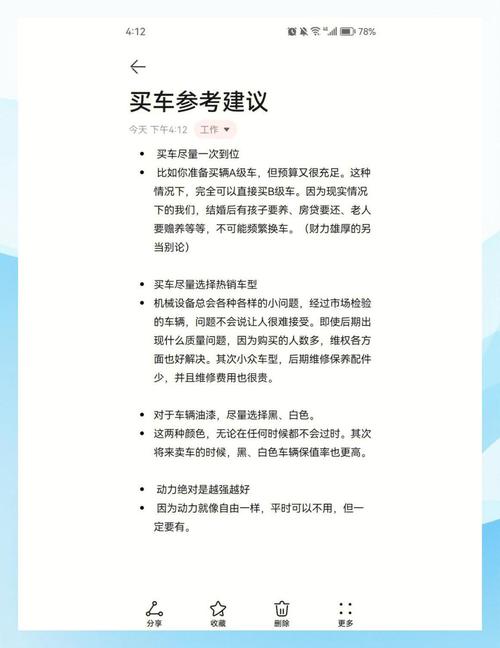 4:12

78%

买车参考建议

今天 下午4:12 工作

- 买车尽量一次到位
- 比如你准备买辆A级车，但预算又很充足。这种情况下，完全可以直接买B级车。因为现实情况下的我们，结婚后有孩子要养、房贷要还、老人要赡养等等，不可能频繁换车。（财力雄厚的另当别论）

- 买车尽量选择热销车型
- 机械设备总会各种各样的小问题，经过市场检验的车辆，问题不会说让人很难接受。即使后期出现什么质量问题，因为购买的人数多，维权各方面也好解决。其次小众车型，后期维修保养配件少，并且维修费用也很贵。

- 对于车辆油漆，尽量选择黑、白色。
- 这两种颜色，无论在任何时候都不会过时。其次将来卖车的时候，黑、白色车辆保值率也更高。

- 动力绝对是越强越好
- 因为动力就像自由一样，平时可以不用，但一定要有。

分享 收藏 删除 更多